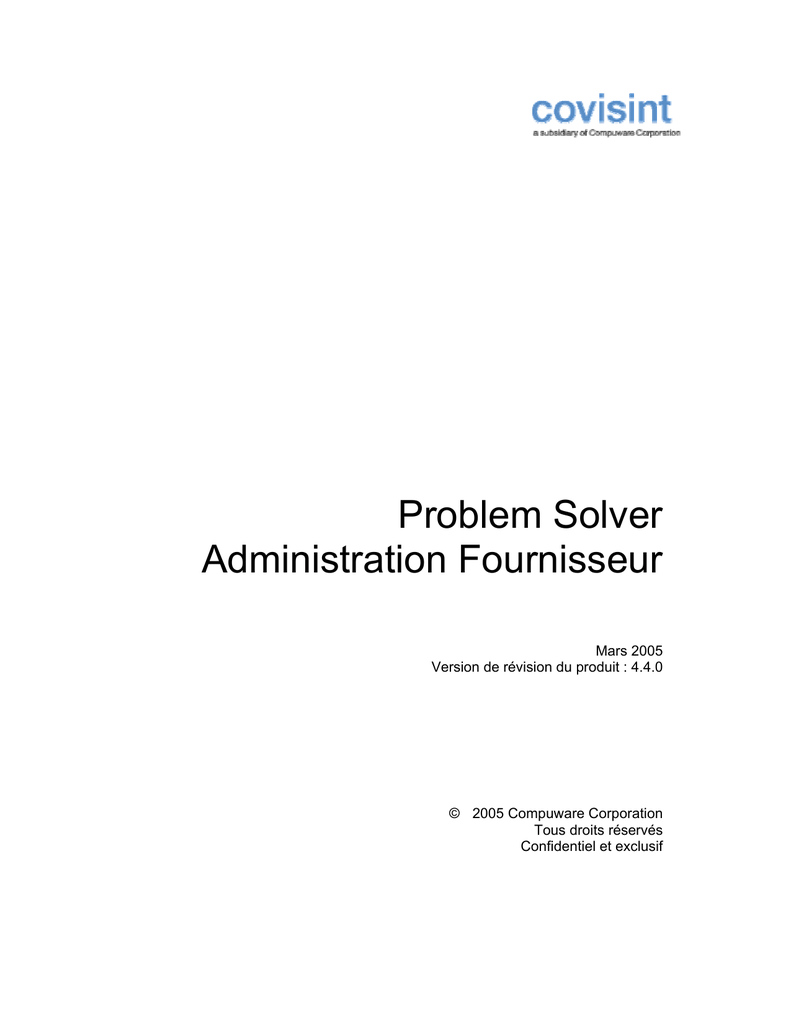 covisint
a subsidiary of Compuware Corporation

Problem Solver
Administration Fournisseur

Mars 2005
Version de révision du produit : 4.4.0

© 2005 Compuware Corporation
Tous droits réservés
Confidentiel et exclusif